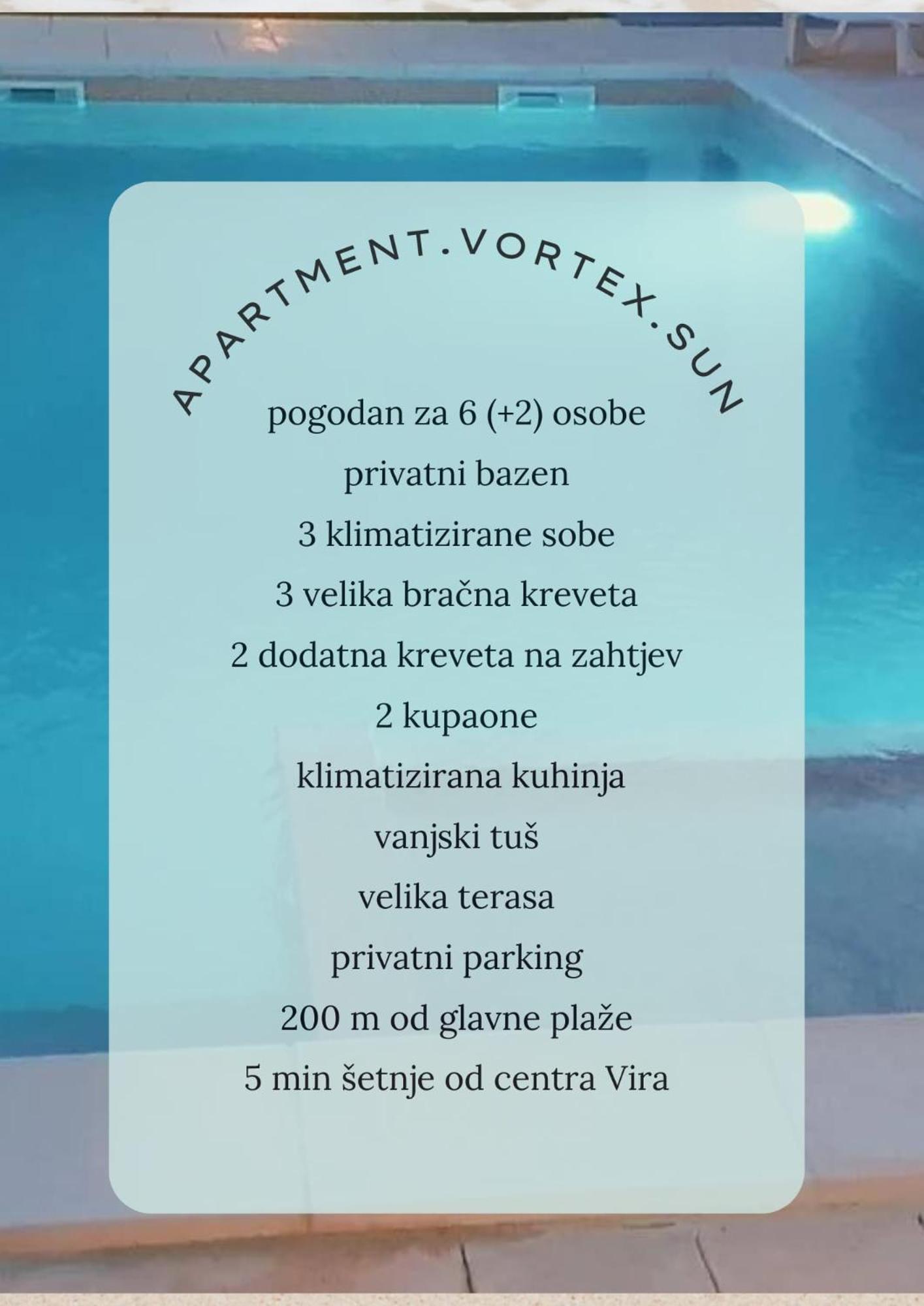 APARTMENT.VORTEX.SUN

pogodan za 6 (+2) osobe

privatni bazen

3 klimatizirane sobe

3 velika bračna kreveta

2 dodatna kreveta na zahtjev

2 kupaone

klimatizirana kuhinja

vanjski tuš

velika terasa

privatni parking

200 m od glavne plaže

5 min šetnje od centra Vira